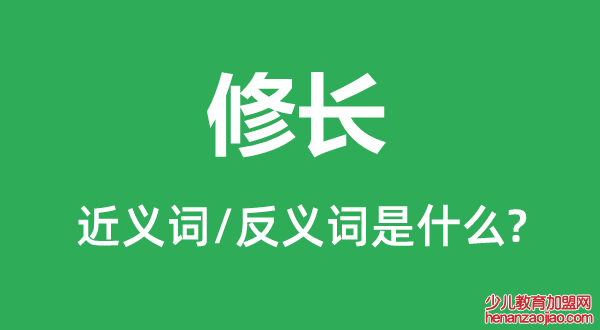 修长

近义词/反义词是什么?

少儿教育加盟网
henanzaojiao.com